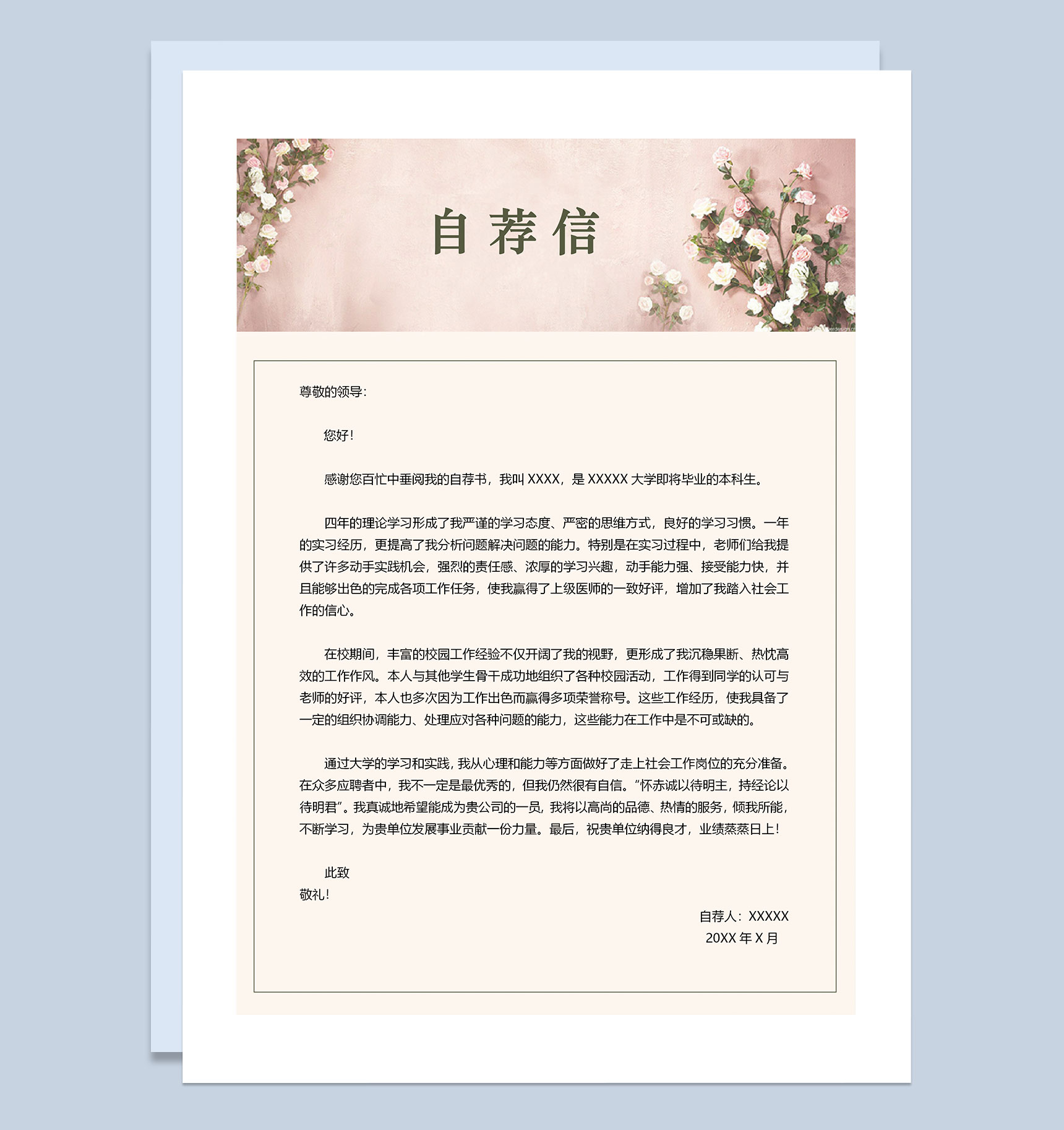 自荐信

尊敬的领导:

您好!

感谢您百忙中垂阅我的自荐书，我叫 XXXX，是 XXXXX 大学即将毕业的本科生。

四年的理论学习形成了我严谨的学习态度、严密的思维方式，良好的学习习惯。一年的实习经历，更提高了我分析问题解决问题的能力。特别是在实习过程中，老师们给我提供了许多动手实践机会，强烈的责任感、浓厚的学习兴趣，动手能力强、接受能力快，并且能够出色的完成各项工作任务，使我赢得了上级医师的一致好评，增加了我踏入社会工作的信心。

在校期间，丰富的校园工作经验不仅开阔了我的视野，更形成了我沉稳果断、热忱高效的工作作风。本人与其他学生骨干成功地组织了各种校园活动，工作得到同学的认可与老师的好评，本人也多次因为工作出色而赢得多项荣誉称号。这些工作经历，使我具备了一定的组织协调能力、处理应对各种问题的能力，这些能力在工作中是不可或缺的。

通过大学的学习和实践，我从心理和能力等方面做好了走上社会工作岗位的充分准备。在众多应聘者中，我不一定是最优秀的，但我仍然很有自信。“怀赤诚以待明主，持经论以待明君”。我真诚地希望能成为贵公司的一员，我将以高尚的品德、热情的服务，倾我所能，不断学习，为贵单位发展事业贡献一份力量。最后，祝贵单位纳得良才，业绩蒸蒸日上!

此致
敬礼!

自荐人：XXXXX
20XX 年 X 月